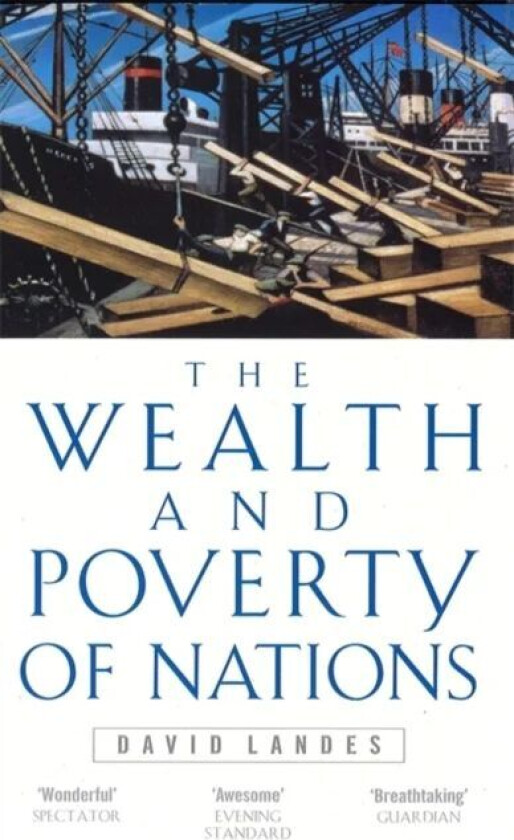 THE WEALTH AND POVERTY OF NATIONS

DAVID LANDES

'Wonderful'
SPECTATOR

'Awesome'
EVENING STANDARD

'Breathtaking'
GUARDIAN